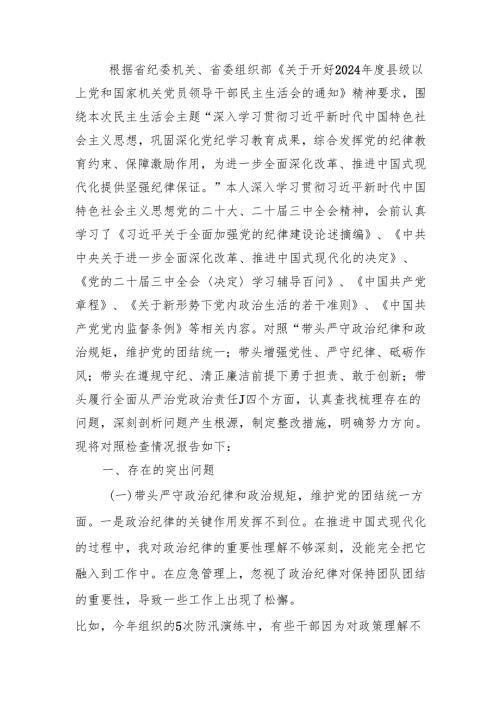 根据省纪委机关、省委组织部《关于开好2024年度县级以上党和国家机关党员领导干部民主生活会的通知》精神要求，围绕本次民主生活会主题“深入学习贯彻习近平新时代中国特色社会主义思想，巩固深化党纪学习教育成果，综合发挥党的纪律教育约束、保障激励作用，为进一步全面深化改革、推进中国式现代化提供坚强纪律保证。”本人深入学习贯彻习近平新时代中国特色社会主义思想党的二十大、二十届三中全会精神，会前认真学习了《习近平关于全面加强党的纪律建设论述摘编》、《中共中央关于进一步全面深化改革、推进中国式现代化的决定》、《党的二十届三中全会〈决定〉学习辅导百问》、《中国共产党章程》、《关于新形势下党内政治生活的若干准则》、《中国共产党党内监督条例》等相关内容。对照“带头严守政治纪律和政治规矩，维护党的团结统一；带头增强党性、严守纪律、砥砺作风；带头在遵规守纪、清正廉洁前提下勇于担责、敢于创新；带头履行全面从严治党政治责任J四个方面，认真查找梳理存在的问题，深刻剖析问题产生根源，制定整改措施，明确努力方向。现将对照检查情况报告如下：

一、存在的突出问题

(一)带头严守政治纪律和政治规矩，维护党的团结统一方面。一是政治纪律的关键作用发挥不到位。在推进中国式现代化的过程中，我对政治纪律的重要性理解不够深刻，没能完全把它融入到工作中。在应急管理上，忽视了政治纪律对保持团队团结的重要性，导致一些工作上出现了松懈。

比如，今年组织的5次防汛演练中，有些干部因为对政策理解不